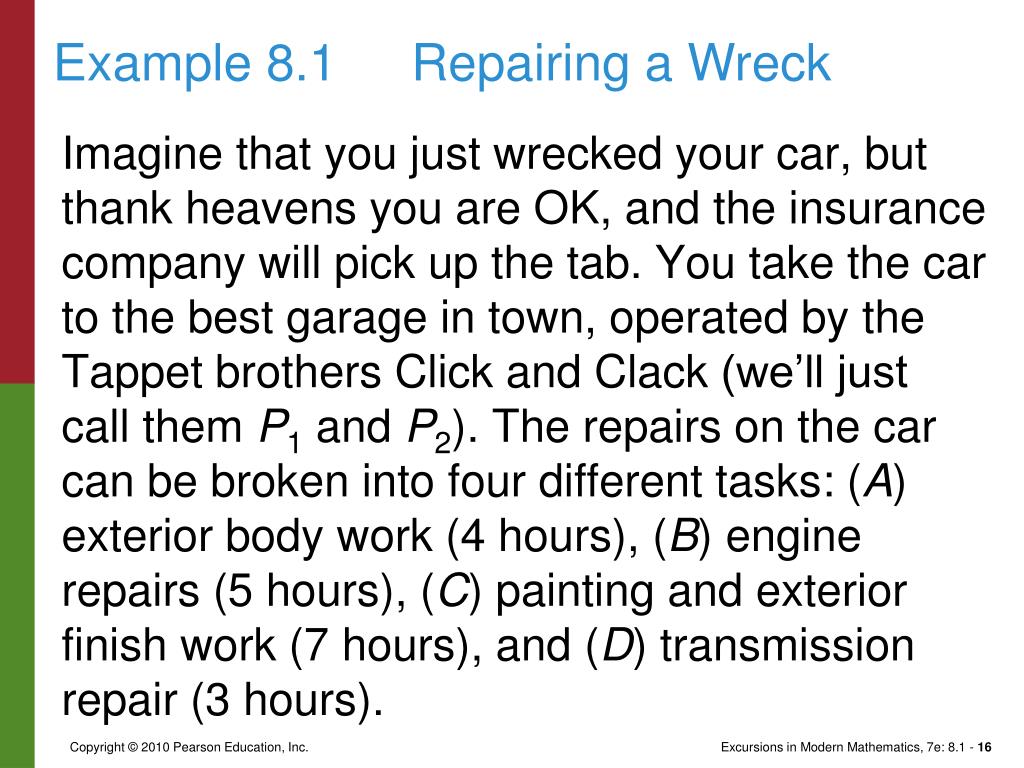 Example 8.1 Repairing a Wreck

Imagine that you just wrecked your car, but thank heavens you are OK, and the insurance company will pick up the tab. You take the car to the best garage in town, operated by the Tappet brothers Click and Clack (we'll just call them $P_1$ and $P_2$). The repairs on the car can be broken into four different tasks: ($A$) exterior body work (4 hours), ($B$) engine repairs (5 hours), ($C$) painting and exterior finish work (7 hours), and ($D$) transmission repair (3 hours).

Copyright © 2010 Pearson Education, Inc.

Excursions in Modern Mathematics, 7e: 8.1 - 16